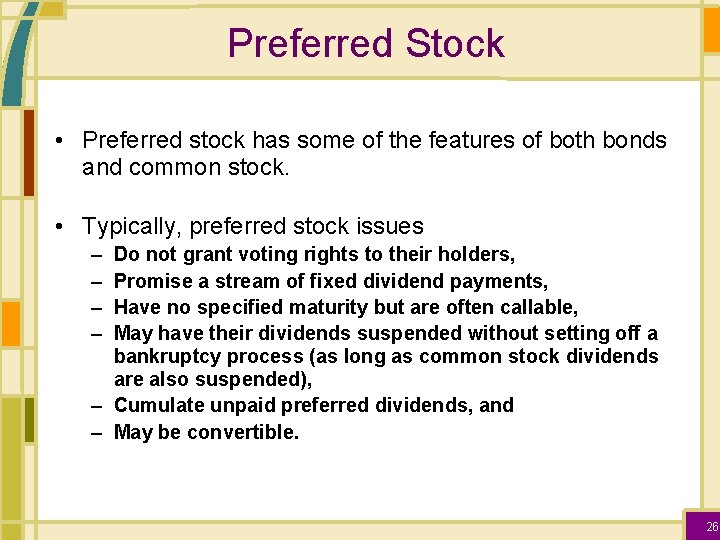 Preferred Stock

• Preferred stock has some of the features of both bonds and common stock.

• Typically, preferred stock issues
– Do not grant voting rights to their holders,
– Promise a stream of fixed dividend payments,
– Have no specified maturity but are often callable,
– May have their dividends suspended without setting off a bankruptcy process (as long as common stock dividends are also suspended),
– Cumulate unpaid preferred dividends, and
– May be convertible.

26